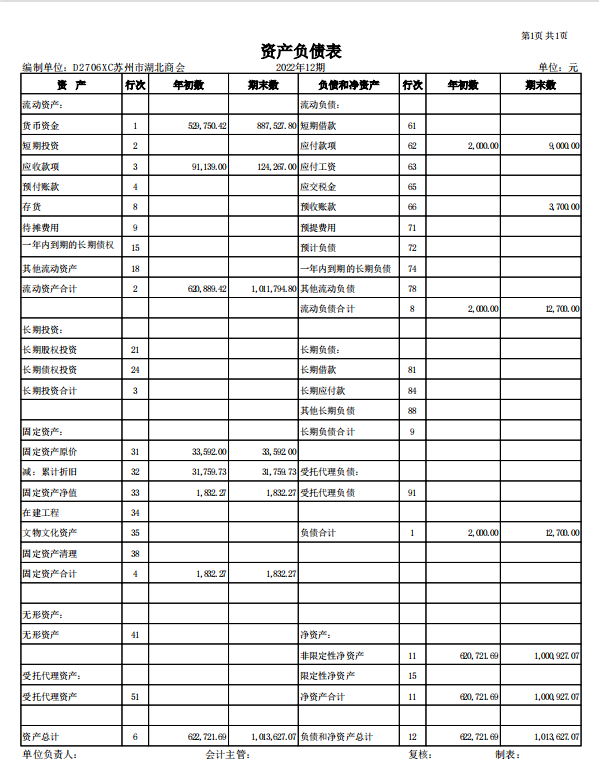 第1页 共1页

资产负债表

编制单位：D2706XC苏州市湖北商会　　2022年12期　　单位：元

| 资　产 | 行次 | 年初数 | 期末数 | 负债和净资产 | 行次 | 年初数 | 期末数 |
|---|---|---|---|---|---|---|---|
| 流动资产： | | | | 流动负债： | | | |
| 货币资金 | 1 | 529,750.42 | 887,527.80 | 短期借款 | 61 | | |
| 短期投资 | 2 | | | 应付款项 | 62 | 2,000.00 | 9,000.00 |
| 应收款项 | 3 | 91,139.00 | 124,267.00 | 应付工资 | 63 | | |
| 预付账款 | 4 | | | 应交税金 | 65 | | |
| 存货 | 8 | | | 预收账款 | 66 | | 3,700.00 |
| 待摊费用 | 9 | | | 预提费用 | 71 | | |
| 一年内到期的长期债权 | 15 | | | 预计负债 | 72 | | |
| 其他流动资产 | 18 | | | 一年内到期的长期负债 | 74 | | |
| 流动资产合计 | 2 | 620,889.42 | 1,011,794.80 | 其他流动负债 | 78 | | |
| | | | | 流动负债合计 | 8 | 2,000.00 | 12,700.00 |
| 长期投资： | | | | | | | |
| 长期股权投资 | 21 | | | 长期负债： | | | |
| 长期债权投资 | 24 | | | 长期借款 | 81 | | |
| 长期投资合计 | 3 | | | 长期应付款 | 84 | | |
| | | | | 其他长期负债 | 88 | | |
| 固定资产： | | | | 长期负债合计 | 9 | | |
| 固定资产原价 | 31 | 33,592.00 | 33,592.00 | | | | |
| 减：累计折旧 | 32 | 31,759.73 | 31,759.73 | 受托代理负债： | | | |
| 固定资产净值 | 33 | 1,832.27 | 1,832.27 | 受托代理负债 | 91 | | |
| 在建工程 | 34 | | | | | | |
| 文物文化资产 | 35 | | | 负债合计 | 1 | 2,000.00 | 12,700.00 |
| 固定资产清理 | 38 | | | | | | |
| 固定资产合计 | 4 | 1,832.27 | 1,832.27 | | | | |
| | | | | | | | |
| 无形资产： | | | | | | | |
| 无形资产 | 41 | | | 净资产： | | | |
| | | | | 非限定性净资产 | 11 | 620,721.69 | 1,000,927.07 |
| 受托代理资产： | | | | 限定性净资产 | 15 | | |
| 受托代理资产 | 51 | | | 净资产合计 | 11 | 620,721.69 | 1,000,927.07 |
| | | | | | | | |
| 资产总计 | 6 | 622,721.69 | 1,013,627.07 | 负债和净资产总计 | 12 | 622,721.69 | 1,013,627.07 |

单位负责人：　　会计主管：　　复核：　　制表：